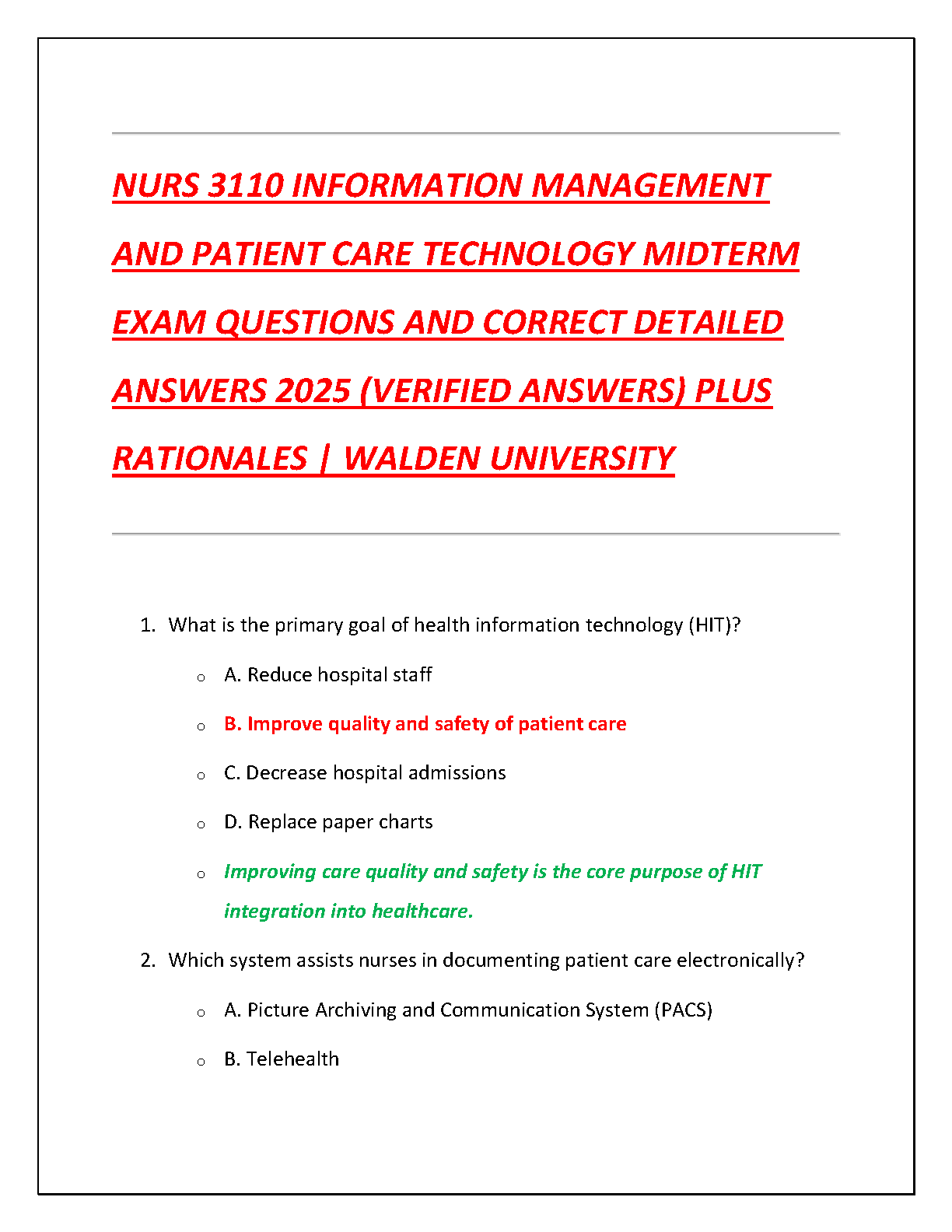 NURS 3110 INFORMATION MANAGEMENT AND PATIENT CARE TECHNOLOGY MIDTERM EXAM QUESTIONS AND CORRECT DETAILED ANSWERS 2025 (VERIFIED ANSWERS) PLUS RATIONALES | WALDEN UNIVERSITY

1. What is the primary goal of health information technology (HIT)?

o A. Reduce hospital staff

o B. Improve quality and safety of patient care

o C. Decrease hospital admissions

o D. Replace paper charts

o Improving care quality and safety is the core purpose of HIT integration into healthcare.

2. Which system assists nurses in documenting patient care electronically?

o A. Picture Archiving and Communication System (PACS)

o B. Telehealth